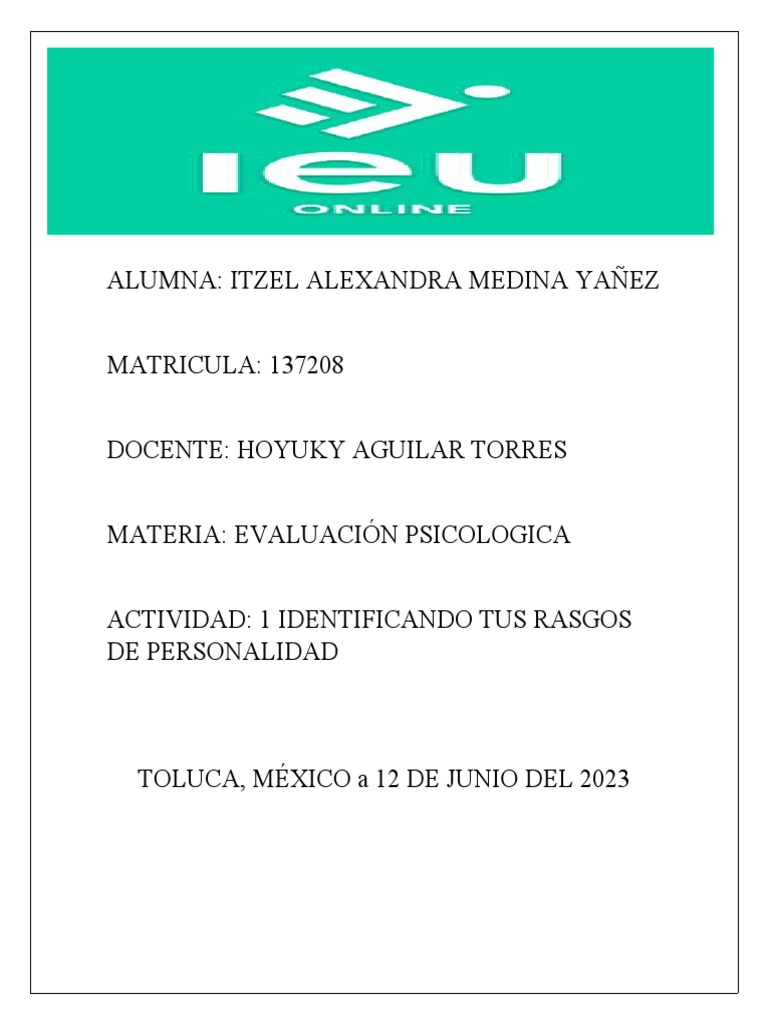 ieu
ONLINE

ALUMNA: ITZEL ALEXANDRA MEDINA YAÑEZ

MATRICULA: 137208

DOCENTE: HOYUKY AGUILAR TORRES

MATERIA: EVALUACIÓN PSICOLOGICA

ACTIVIDAD: 1 IDENTIFICANDO TUS RASGOS DE PERSONALIDAD

TOLUCA, MÉXICO a 12 DE JUNIO DEL 2023